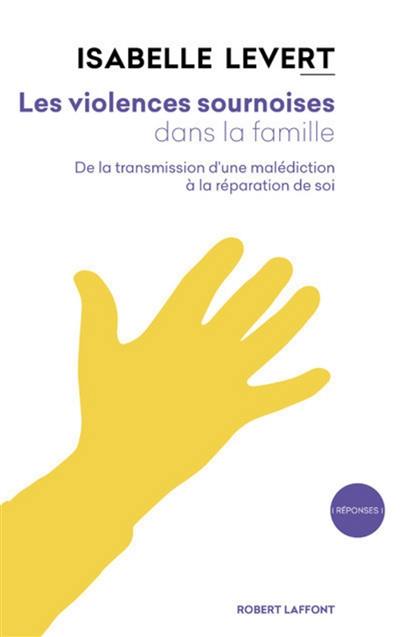 ISABELLE LEVERT

Les violences sournoises dans la famille

De la transmission d'une malédiction à la réparation de soi

| RÉPONSES |

ROBERT LAFFONT